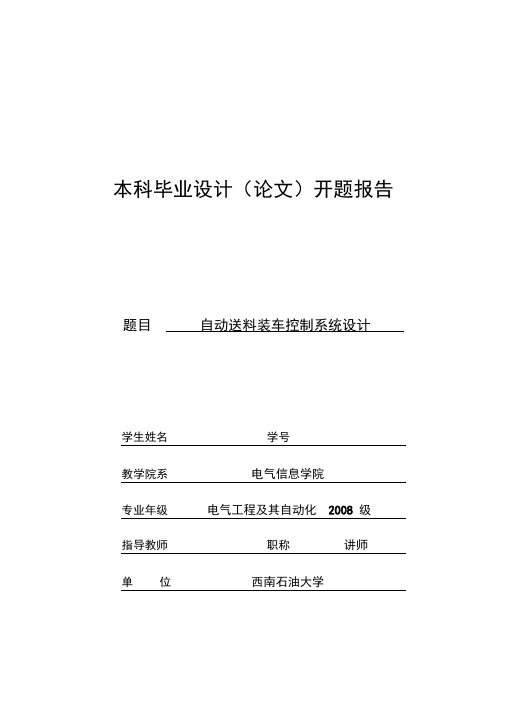 本科毕业设计（论文）开题报告

题目 自动送料装车控制系统设计

学生姓名 学号

教学院系 电气信息学院

专业年级 电气工程及其自动化 2008 级

指导教师 职称 讲师

单 位 西南石油大学